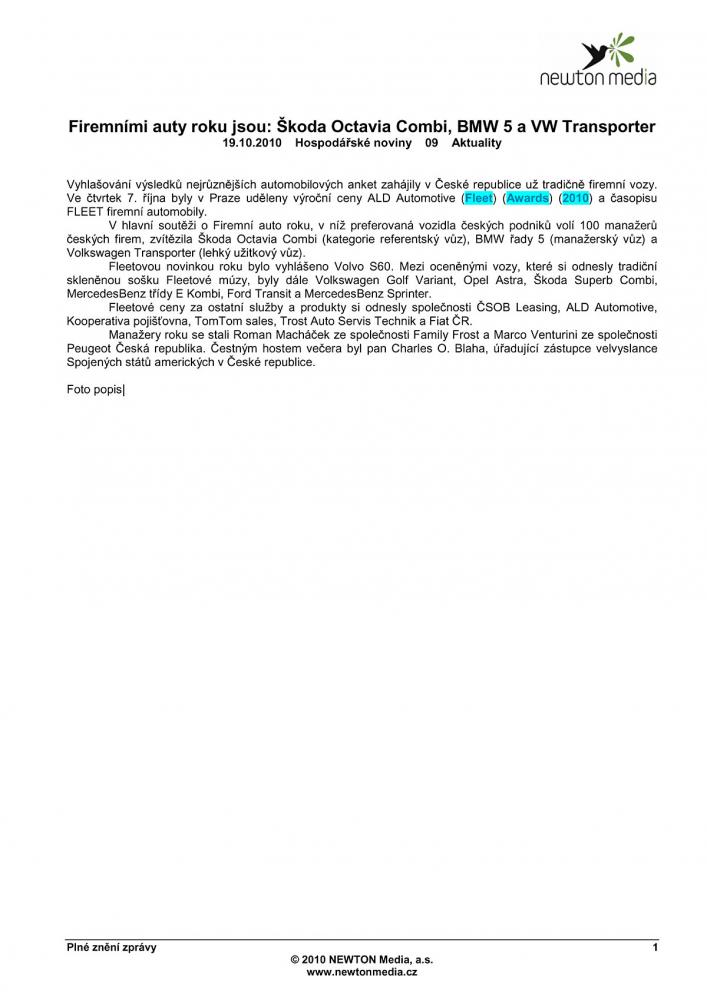 newton media

Firemními auty roku jsou: Škoda Octavia Combi, BMW 5 a VW Transporter
19.10.2010 Hospodářské noviny 09 Aktuality

Vyhlašování výsledků nejrůznějších automobilových anket zahájily v České republice už tradičně firemní vozy. Ve čtvrtek 7. října byly v Praze uděleny výroční ceny ALD Automotive (Fleet) (Awards) (2010) a časopisu FLEET firemní automobily.

V hlavní soutěži o Firemní auto roku, v níž preferovaná vozidla českých podniků volí 100 manažerů českých firem, zvítězila Škoda Octavia Combi (kategorie referentský vůz), BMW řady 5 (manažerský vůz) a Volkswagen Transporter (lehký užitkový vůz).

Fleetovou novinkou roku bylo vyhlášeno Volvo S60. Mezi oceněnými vozy, které si odnesly tradiční skleněnou sošku Fleetové múzy, byly dále Volkswagen Golf Variant, Opel Astra, Škoda Superb Combi, MercedesBenz třídy E Kombi, Ford Transit a MercedesBenz Sprinter.

Fleetové ceny za ostatní služby a produkty si odnesly společnosti ČSOB Leasing, ALD Automotive, Kooperativa pojišťovna, TomTom sales, Trost Auto Servis Technik a Fiat ČR.

Manažery roku se stali Roman Macháček ze společnosti Family Frost a Marco Venturini ze společnosti Peugeot Česká republika. Čestným hostem večera byl pan Charles O. Blaha, úřadující zástupce velvyslance Spojených států amerických v České republice.

Foto popis|

Plné znění zprávy
1
© 2010 NEWTON Media, a.s.
www.newtonmedia.cz